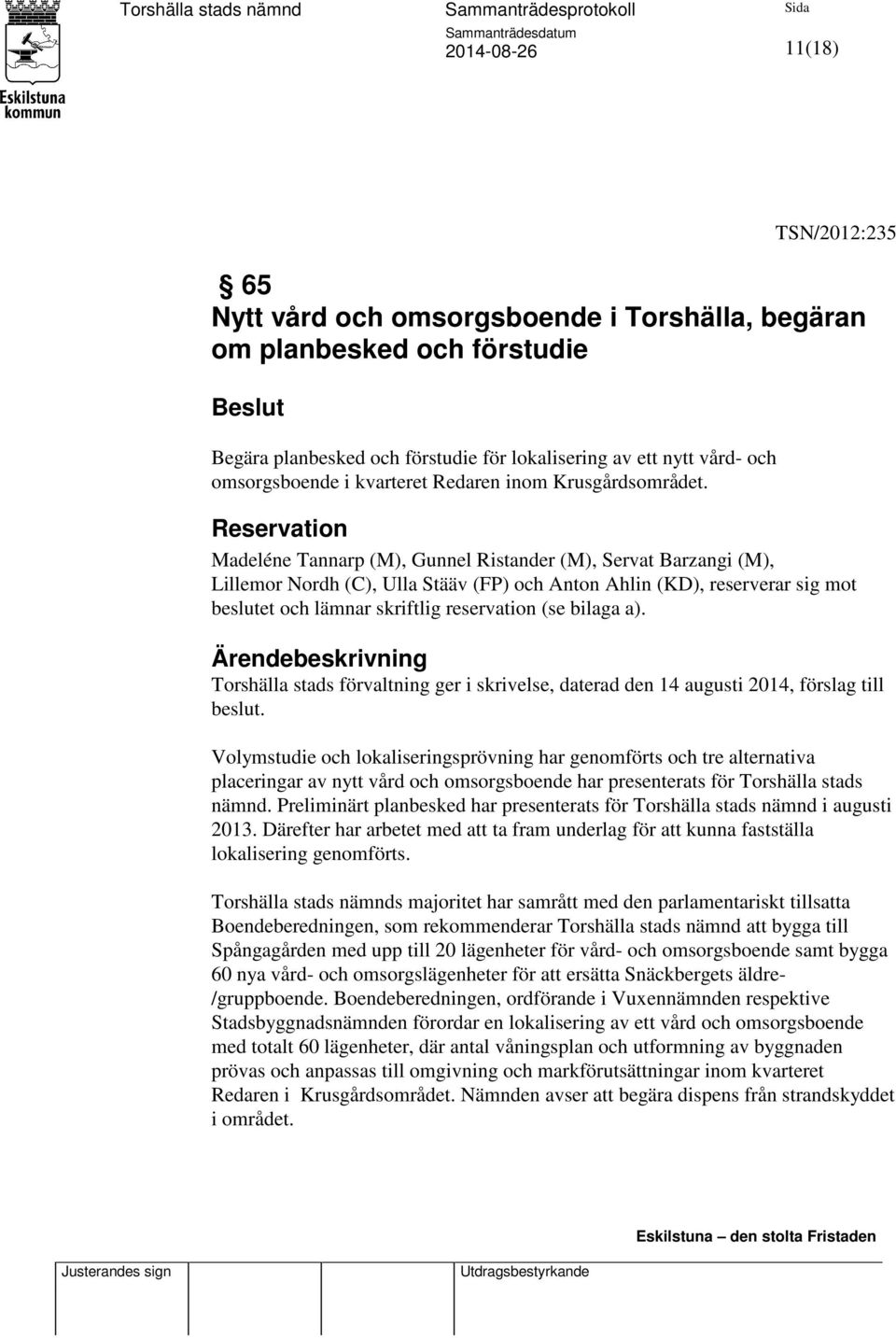 Eskilstuna kommun

Torshälla stads nämnd

Sammanträdesprotokoll

Sammanträdesdatum
2014-08-26

Sida
11(18)

TSN/2012:235

§ 65
Nytt vård och omsorgsboende i Torshälla, begäran om planbesked och förstudie

Beslut

Begära planbesked och förstudie för lokalisering av ett nytt vård- och omsorgsboende i kvarteret Redaren inom Krusgårdsområdet.

Reservation

Madeléne Tannarp (M), Gunnel Ristander (M), Servat Barzangi (M), Lillemor Nordh (C), Ulla Stääv (FP) och Anton Ahlin (KD), reserverar sig mot beslutet och lämnar skriftlig reservation (se bilaga a).

Ärendebeskrivning

Torshälla stads förvaltning ger i skrivelse, daterad den 14 augusti 2014, förslag till beslut.

Volymstudie och lokaliseringsprövning har genomförts och tre alternativa placeringar av nytt vård och omsorgsboende har presenterats för Torshälla stads nämnd. Preliminärt planbesked har presenterats för Torshälla stads nämnd i augusti 2013. Därefter har arbetet med att ta fram underlag för att kunna fastställa lokalisering genomförts.

Torshälla stads nämnds majoritet har samrått med den parlamentariskt tillsatta Boendeberedningen, som rekommenderar Torshälla stads nämnd att bygga till Spångagården med upp till 20 lägenheter för vård- och omsorgsboende samt bygga 60 nya vård- och omsorgslägenheter för att ersätta Snäckbergets äldre-/gruppboende. Boendeberedningen, ordförande i Vuxennämnden respektive Stadsbyggnadsnämnden förordar en lokalisering av ett vård och omsorgsboende med totalt 60 lägenheter, där antal våningsplan och utformning av byggnaden prövas och anpassas till omgivning och markförutsättningar inom kvarteret Redaren i Krusgårdsområdet. Nämnden avser att begära dispens från strandskyddet i området.

Eskilstuna – den stolta Fristaden

Justerandes sign

Utdragsbestyrkande